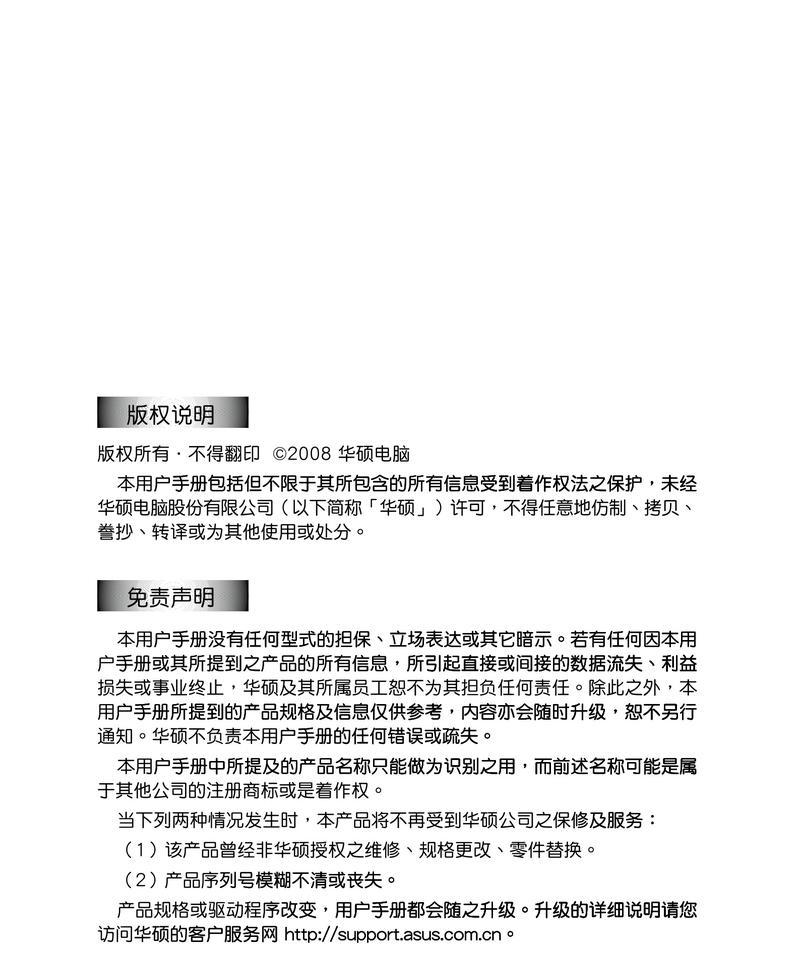 版权说明

版权所有・不得翻印 ©2008 华硕电脑

本用户手册包括但不限于其所包含的所有信息受到着作权法之保护，未经华硕电脑股份有限公司（以下简称「华硕」）许可，不得任意地仿制、拷贝、誊抄、转译或为其他使用或处分。

免责声明

本用户手册没有任何型式的担保、立场表达或其它暗示。若有任何因本用户手册或其所提到之产品的所有信息，所引起直接或间接的数据流失、利益损失或事业终止，华硕及其所属员工恕不为其担负任何责任。除此之外，本用户手册所提到的产品规格及信息仅供参考，内容亦会随时升级，恕不另行通知。华硕不负责本用户手册的任何错误或疏失。

本用户手册中所提及的产品名称只能做为识别之用，而前述名称可能是属于其他公司的注册商标或是着作权。

当下列两种情况发生时，本产品将不再受到华硕公司之保修及服务：

（1）该产品曾经非华硕授权之维修、规格更改、零件替换。

（2）产品序列号模糊不清或丧失。

产品规格或驱动程序改变，用户手册都会随之升级。升级的详细说明请您访问华硕的客户服务网 http://support.asus.com.cn。